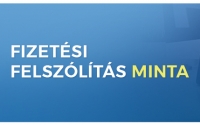 FIZETÉSI
FELSZÓLÍTÁS MINTA